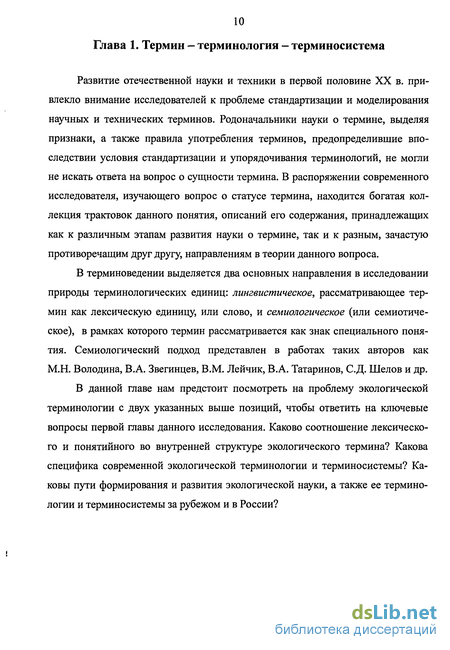 10

Глава 1. Термин – терминология – терминосистема

Развитие отечественной науки и техники в первой половине XX в. привлекло внимание исследователей к проблеме стандартизации и моделирования научных и технических терминов. Родоначальники науки о термине, выделяя признаки, а также правила употребления терминов, предопределившие впоследствии условия стандартизации и упорядочивания терминологий, не могли не искать ответа на вопрос о сущности термина. В распоряжении современного исследователя, изучающего вопрос о статусе термина, находится богатая коллекция трактовок данного понятия, описаний его содержания, принадлежащих как к различным этапам развития науки о термине, так и к разным, зачастую противоречащим друг другу, направлениям в теории данного вопроса.

В терминоведении выделяется два основных направления в исследовании природы терминологических единиц: лингвистическое, рассматривающее термин как лексическую единицу, или слово, и семиологическое (или семиотическое), в рамках которого термин рассматривается как знак специального понятия. Семиологический подход представлен в работах таких авторов как М.Н. Володина, В.А. Звегинцев, В.М. Лейчик, В.А. Татаринов, С.Д. Шелов и др.

В данной главе нам предстоит посмотреть на проблему экологической терминологии с двух указанных выше позиций, чтобы ответить на ключевые вопросы первой главы данного исследования. Каково соотношение лексического и понятийного во внутренней структуре экологического термина? Какова специфика современной экологической терминологии и терминосистемы? Каковы пути формирования и развития экологической науки, а также ее терминологии и терминосистемы за рубежом и в России?

dsLib.net
библиотека диссертаций